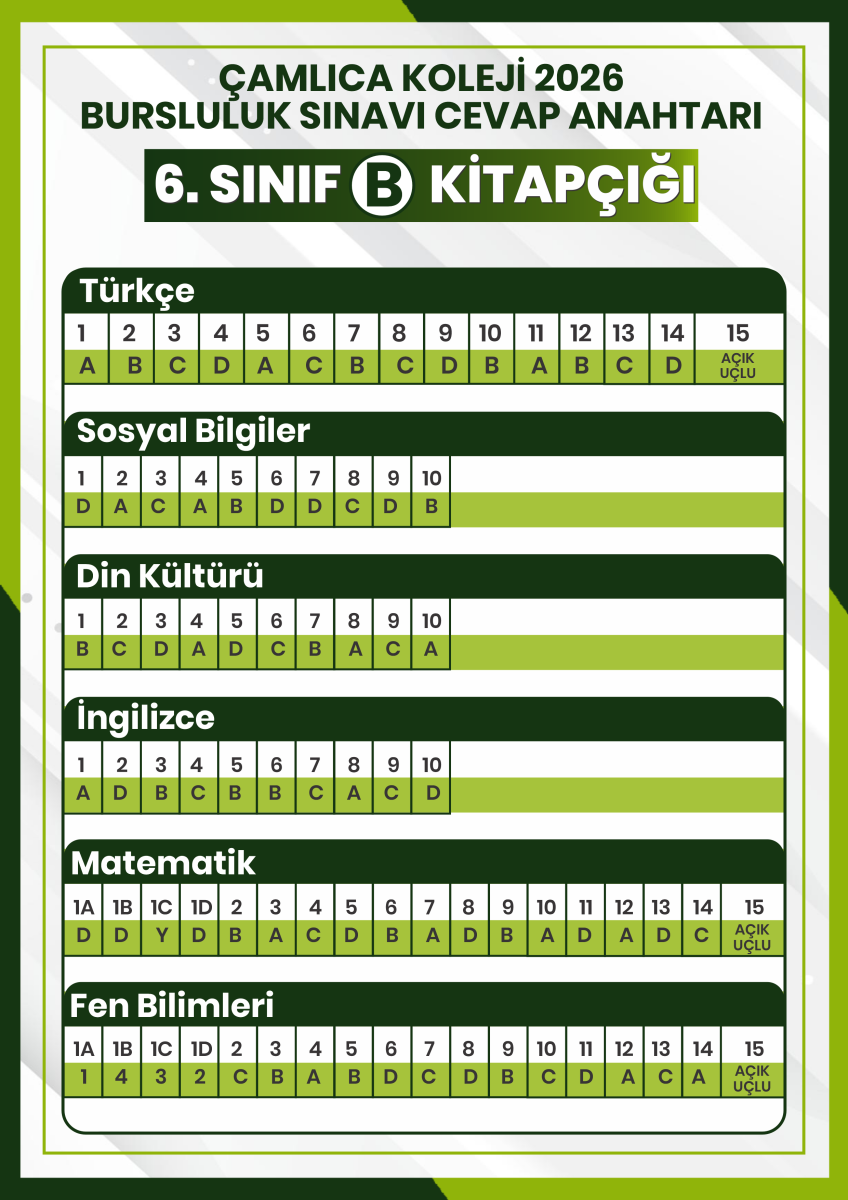 ÇAMLICA KOLEJİ 2026
BURSLULUK SINAVI CEVAP ANAHTARI

6. SINIF B KİTAPÇIĞI

Türkçe

| 1 | 2 | 3 | 4 | 5 | 6 | 7 | 8 | 9 | 10 | 11 | 12 | 13 | 14 | 15 |
|---|---|---|---|---|---|---|---|---|---|---|---|---|---|---|
| A | B | C | D | A | C | B | C | D | B | A | B | C | D | AÇIK UÇLU |

Sosyal Bilgiler

| 1 | 2 | 3 | 4 | 5 | 6 | 7 | 8 | 9 | 10 |
|---|---|---|---|---|---|---|---|---|---|
| D | A | C | A | B | D | D | C | D | B |

Din Kültürü

| 1 | 2 | 3 | 4 | 5 | 6 | 7 | 8 | 9 | 10 |
|---|---|---|---|---|---|---|---|---|---|
| B | C | D | A | D | C | B | A | C | A |

İngilizce

| 1 | 2 | 3 | 4 | 5 | 6 | 7 | 8 | 9 | 10 |
|---|---|---|---|---|---|---|---|---|---|
| A | D | B | C | B | B | C | A | C | D |

Matematik

| 1A | 1B | 1C | 1D | 2 | 3 | 4 | 5 | 6 | 7 | 8 | 9 | 10 | 11 | 12 | 13 | 14 | 15 |
|---|---|---|---|---|---|---|---|---|---|---|---|---|---|---|---|---|---|
| D | D | Y | D | B | A | C | D | B | A | D | B | A | D | A | D | C | AÇIK UÇLU |

Fen Bilimleri

| 1A | 1B | 1C | 1D | 2 | 3 | 4 | 5 | 6 | 7 | 8 | 9 | 10 | 11 | 12 | 13 | 14 | 15 |
|---|---|---|---|---|---|---|---|---|---|---|---|---|---|---|---|---|---|
| 1 | 4 | 3 | 2 | C | B | A | B | D | C | D | B | C | D | A | C | A | AÇIK UÇLU |